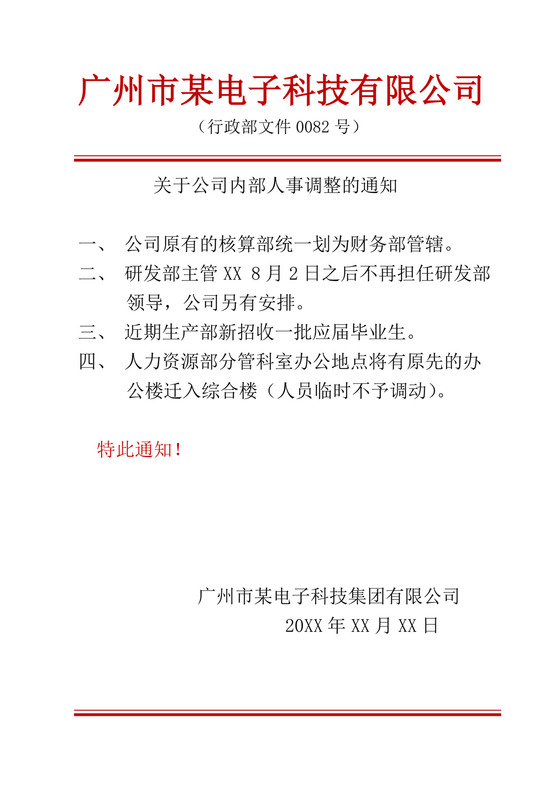 广州市某电子科技有限公司

（行政部文件 0082 号）

关于公司内部人事调整的通知

一、 公司原有的核算部统一划为财务部管辖。

二、 研发部主管 XX 8 月 2 日之后不再担任研发部领导，公司另有安排。

三、 近期生产部新招收一批应届毕业生。

四、 人力资源部分管科室办公地点将有原先的办公楼迁入综合楼（人员临时不予调动）。

特此通知！

广州市某电子科技集团有限公司

20XX 年 XX 月 XX 日